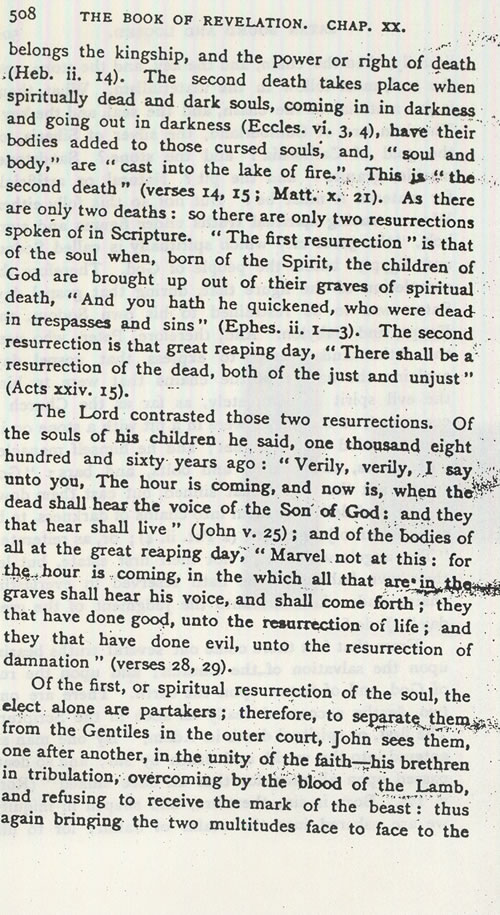 508 THE BOOK OF REVELATION. CHAP. XX.

belongs the kingship, and the power or right of death (Heb. ii. 14). The second death takes place when spiritually dead and dark souls, coming in in darkness and going out in darkness (Eccles. vi. 3, 4), have their bodies added to those cursed souls, and, "soul and body," are "cast into the lake of fire." This is "the second death" (verses 14, 15; Matt. x. 21). As there are only two deaths: so there are only two resurrections spoken of in Scripture. "The first resurrection" is that of the soul when, born of the Spirit, the children of God are brought up out of their graves of spiritual death, "And you hath he quickened, who were dead in trespasses and sins" (Ephes. ii. 1—3). The second resurrection is that great reaping day, "There shall be a resurrection of the dead, both of the just and unjust" (Acts xxiv. 15).

The Lord contrasted those two resurrections. Of the souls of his children he said, one thousand eight hundred and sixty years ago: "Verily, verily, I say unto you, The hour is coming, and now is, when the dead shall hear the voice of the Son of God: and they that hear shall live" (John v. 25); and of the bodies of all at the great reaping day, "Marvel not at this: for the hour is coming, in the which all that are in the graves shall hear his voice, and shall come forth; they that have done good, unto the resurrection of life; and they that have done evil, unto the resurrection of damnation" (verses 28, 29).

Of the first, or spiritual resurrection of the soul, the elect alone are partakers; therefore, to separate them from the Gentiles in the outer court, John sees them, one after another, in the unity of the faith—his brethren in tribulation, overcoming by the blood of the Lamb, and refusing to receive the mark of the beast: thus again bringing the two multitudes face to face to the